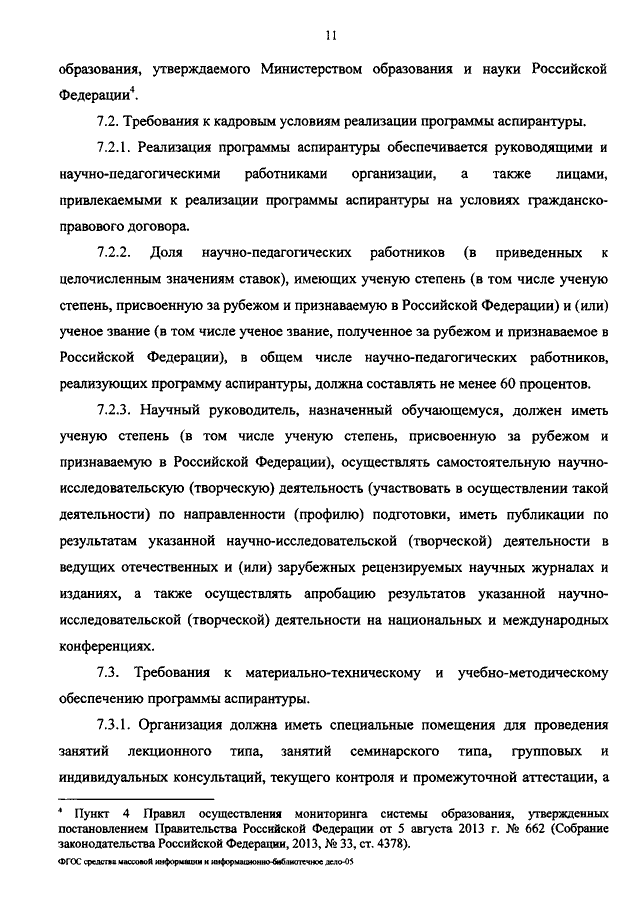 11

образования, утверждаемого Министерством образования и науки Российской Федерации$^4$.

7.2. Требования к кадровым условиям реализации программы аспирантуры.

7.2.1. Реализация программы аспирантуры обеспечивается руководящими и научно-педагогическими работниками организации, а также лицами, привлекаемыми к реализации программы аспирантуры на условиях гражданско-правового договора.

7.2.2. Доля научно-педагогических работников (в приведенных к целочисленным значениям ставок), имеющих ученую степень (в том числе ученую степень, присвоенную за рубежом и признаваемую в Российской Федерации) и (или) ученое звание (в том числе ученое звание, полученное за рубежом и признаваемое в Российской Федерации), в общем числе научно-педагогических работников, реализующих программу аспирантуры, должна составлять не менее 60 процентов.

7.2.3. Научный руководитель, назначенный обучающемуся, должен иметь ученую степень (в том числе ученую степень, присвоенную за рубежом и признаваемую в Российской Федерации), осуществлять самостоятельную научно-исследовательскую (творческую) деятельность (участвовать в осуществлении такой деятельности) по направленности (профилю) подготовки, иметь публикации по результатам указанной научно-исследовательской (творческой) деятельности в ведущих отечественных и (или) зарубежных рецензируемых научных журналах и изданиях, а также осуществлять апробацию результатов указанной научно-исследовательской (творческой) деятельности на национальных и международных конференциях.

7.3. Требования к материально-техническому и учебно-методическому обеспечению программы аспирантуры.

7.3.1. Организация должна иметь специальные помещения для проведения занятий лекционного типа, занятий семинарского типа, групповых и индивидуальных консультаций, текущего контроля и промежуточной аттестации, а

$^4$ Пункт 4 Правил осуществления мониторинга системы образования, утвержденных постановлением Правительства Российской Федерации от 5 августа 2013 г. № 662 (Собрание законодательства Российской Федерации, 2013, № 33, ст. 4378).

ФГОС средства массовой информации и информационно-библиотечное дело-05